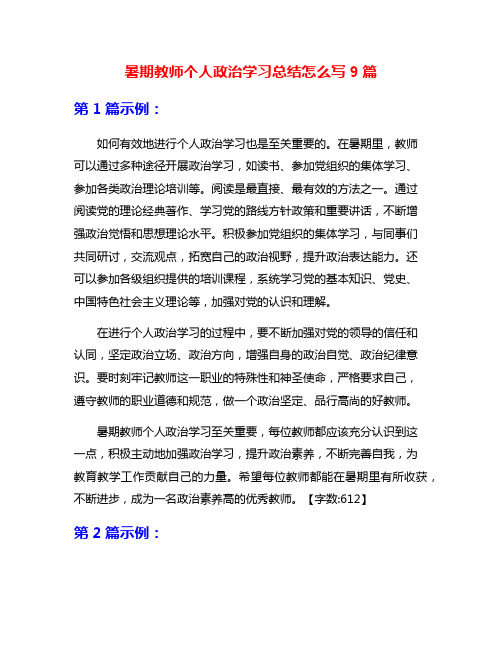 暑期教师个人政治学习总结怎么写 9 篇

第 1 篇示例：

如何有效地进行个人政治学习也是至关重要的。在暑期里，教师可以通过多种途径开展政治学习，如读书、参加党组织的集体学习、参加各类政治理论培训等。阅读是最直接、最有效的方法之一。通过阅读党的理论经典著作、学习党的路线方针政策和重要讲话，不断增强政治觉悟和思想理论水平。积极参加党组织的集体学习，与同事们共同研讨，交流观点，拓宽自己的政治视野，提升政治表达能力。还可以参加各级组织提供的培训课程，系统学习党的基本知识、党史、中国特色社会主义理论等，加强对党的认识和理解。

在进行个人政治学习的过程中，要不断加强对党的领导的信任和认同，坚定政治立场、政治方向，增强自身的政治自觉、政治纪律意识。要时刻牢记教师这一职业的特殊性和神圣使命，严格要求自己，遵守教师的职业道德和规范，做一个政治坚定、品行高尚的好教师。

暑期教师个人政治学习至关重要，每位教师都应该充分认识到这一点，积极主动地加强政治学习，提升政治素养，不断完善自我，为教育教学工作贡献自己的力量。希望每位教师都能在暑期里有所收获，不断进步，成为一名政治素养高的优秀教师。【字数:612】

第 2 篇示例：